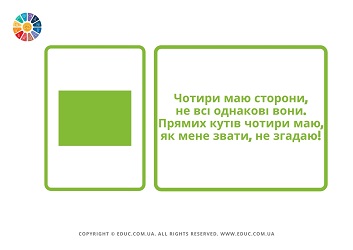 Чотири маю сторони,
не всі однакові вони.
Прямих кутів чотири маю,
як мене звати, не згадаю!

COPYRIGHT © EDUC.COM.UA. ALL RIGHTS RESERVED. WWW.EDUC.COM.UA